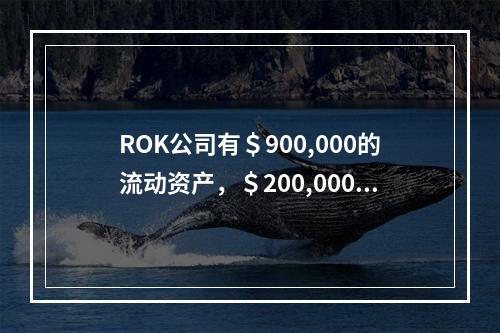 ROK公司有＄900,000的流动资产，＄200,000...